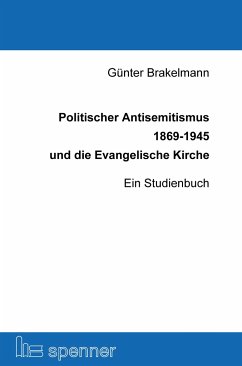 Günter Brakelmann

Politischer Antisemitismus 1869-1945 und die Evangelische Kirche

Ein Studienbuch

spenner